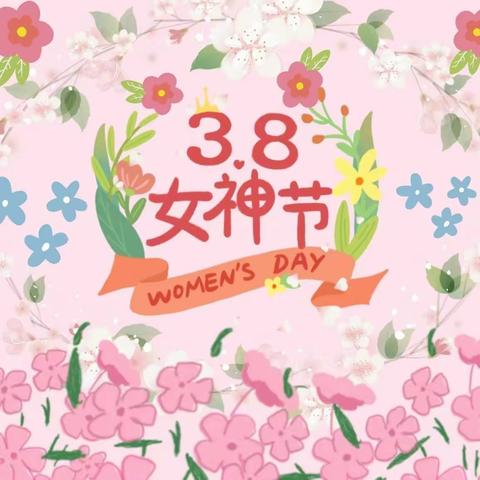 3.8
女神节
WOMEN'S DAY